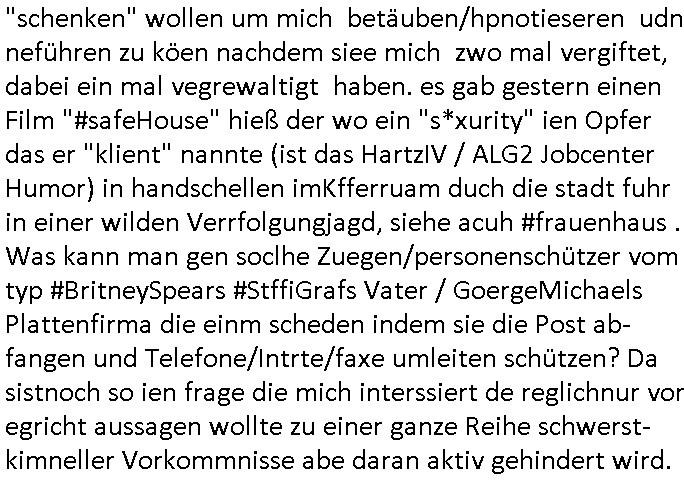 "schenken" wollen um mich betäuben/hpnotieseren udn neführen zu köen nachdem siee mich zwo mal vergiftet, dabei ein mal vegrewaltigt haben. es gab gestern einen Film "#safeHouse" hieß der wo ein "s*xurity" ien Opfer das er "klient" nannte (ist das HartzIV / ALG2 Jobcenter Humor) in handschellen imKfferruam duch die stadt fuhr in einer wilden Verrfolgungjagd, siehe acuh #frauenhaus . Was kann man gen soclhe Zuegen/personenschützer vom typ #BritneySpears #StffiGrafs Vater / GoergeMichaels Plattenfirma die einm scheden indem sie die Post abfangen und Telefone/Intrte/faxe umleiten schützen? Da sistnoch so ien frage die mich interssiert de reglichnur vor egricht aussagen wollte zu einer ganze Reihe schwerstkimneller Vorkommnisse abe daran aktiv gehindert wird.